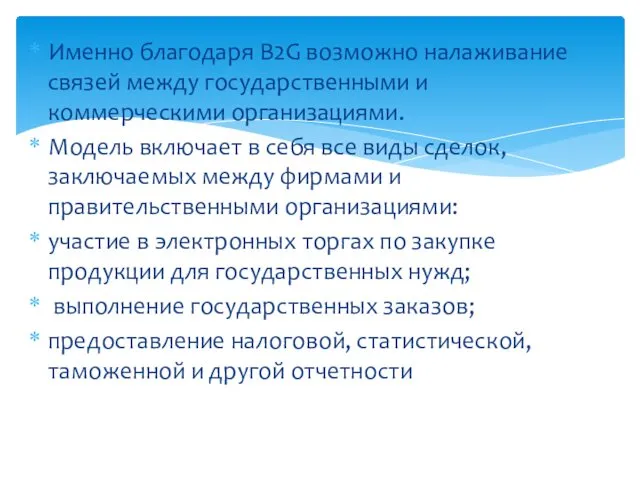 * Именно благодаря B2G возможно налаживание связей между государственными и коммерческими организациями.

* Модель включает в себя все виды сделок, заключаемых между фирмами и правительственными организациями:

* участие в электронных торгах по закупке продукции для государственных нужд;

* выполнение государственных заказов;

* предоставление налоговой, статистической, таможенной и другой отчетности